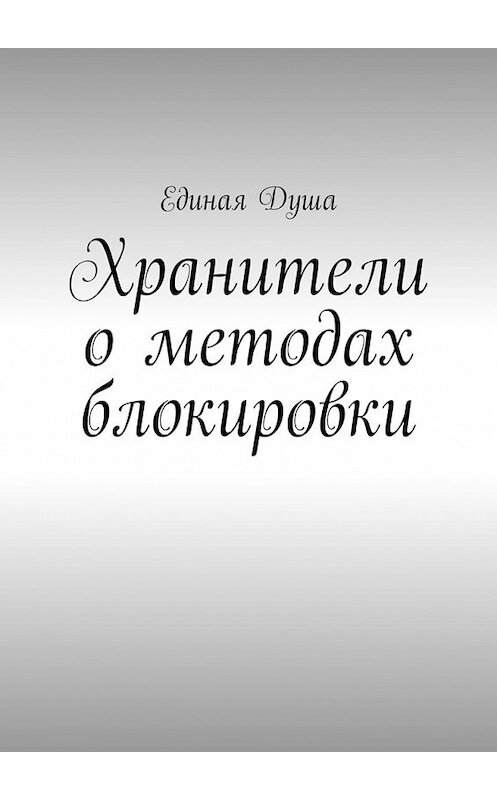 Единая Душа

Хранители о методах блокировки